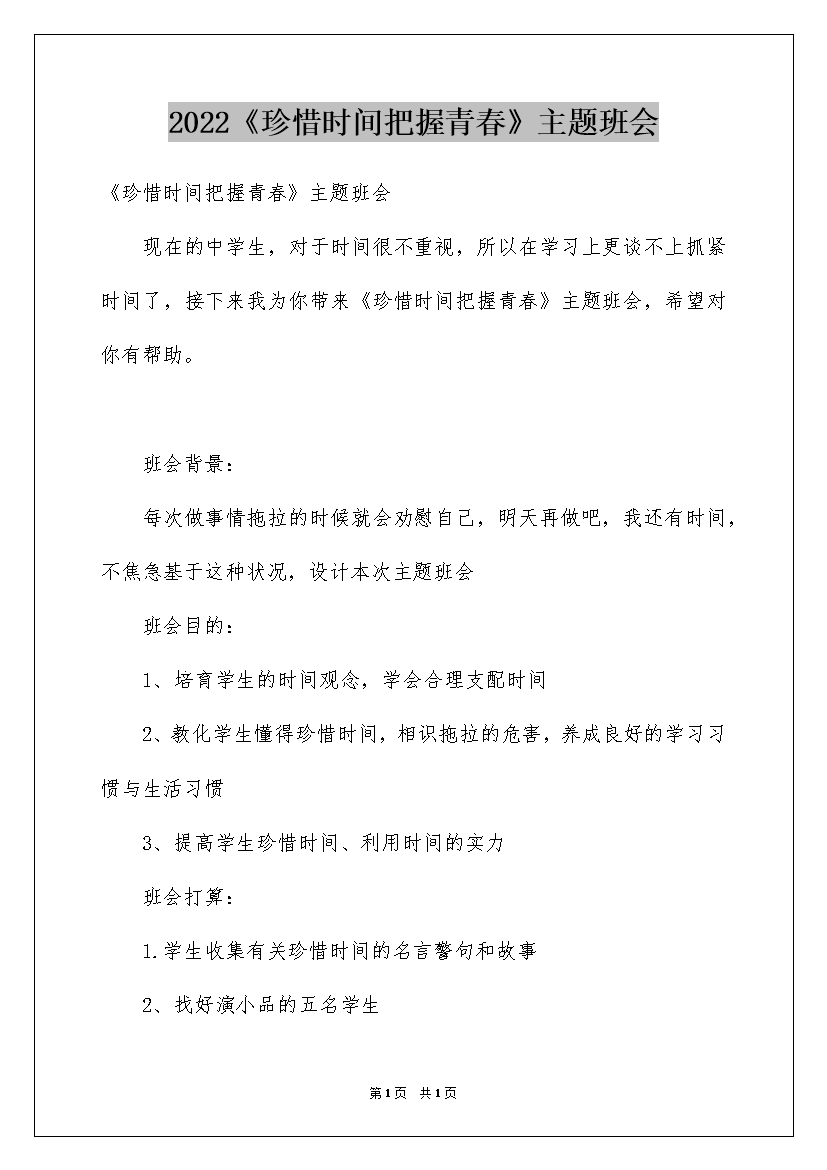 2022《珍惜时间把握青春》主题班会

《珍惜时间把握青春》主题班会

现在的中学生，对于时间很不重视，所以在学习上更谈不上抓紧时间了，接下来我为你带来《珍惜时间把握青春》主题班会，希望对你有帮助。

班会背景：

每次做事情拖拉的时候就会劝慰自己，明天再做吧，我还有时间，不焦急基于这种状况，设计本次主题班会

班会目的：

1、培育学生的时间观念，学会合理支配时间

2、教化学生懂得珍惜时间，相识拖拉的危害，养成良好的学习习惯与生活习惯

3、提高学生珍惜时间、利用时间的实力

班会打算：

1.学生收集有关珍惜时间的名言警句和故事

2、找好演小品的五名学生

第1页 共1页